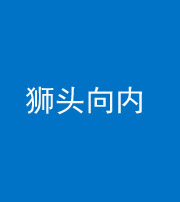 狮头向内